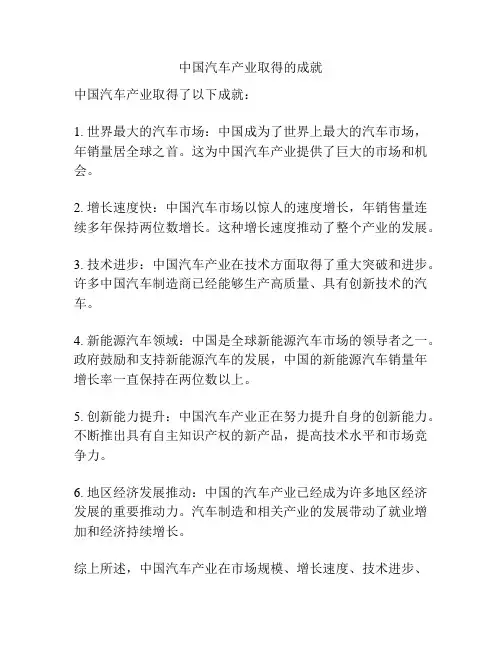 中国汽车产业取得的成就

中国汽车产业取得了以下成就：

1. 世界最大的汽车市场：中国成为了世界上最大的汽车市场，年销量居全球之首。这为中国汽车产业提供了巨大的市场和机会。

2. 增长速度快：中国汽车市场以惊人的速度增长，年销售量连续多年保持两位数增长。这种增长速度推动了整个产业的发展。

3. 技术进步：中国汽车产业在技术方面取得了重大突破和进步。许多中国汽车制造商已经能够生产高质量、具有创新技术的汽车。

4. 新能源汽车领域：中国是全球新能源汽车市场的领导者之一。政府鼓励和支持新能源汽车的发展，中国的新能源汽车销量年增长率一直保持在两位数以上。

5. 创新能力提升：中国汽车产业正在努力提升自身的创新能力。不断推出具有自主知识产权的新产品，提高技术水平和市场竞争力。

6. 地区经济发展推动：中国的汽车产业已经成为许多地区经济发展的重要推动力。汽车制造和相关产业的发展带动了就业增加和经济持续增长。

综上所述，中国汽车产业在市场规模、增长速度、技术进步、